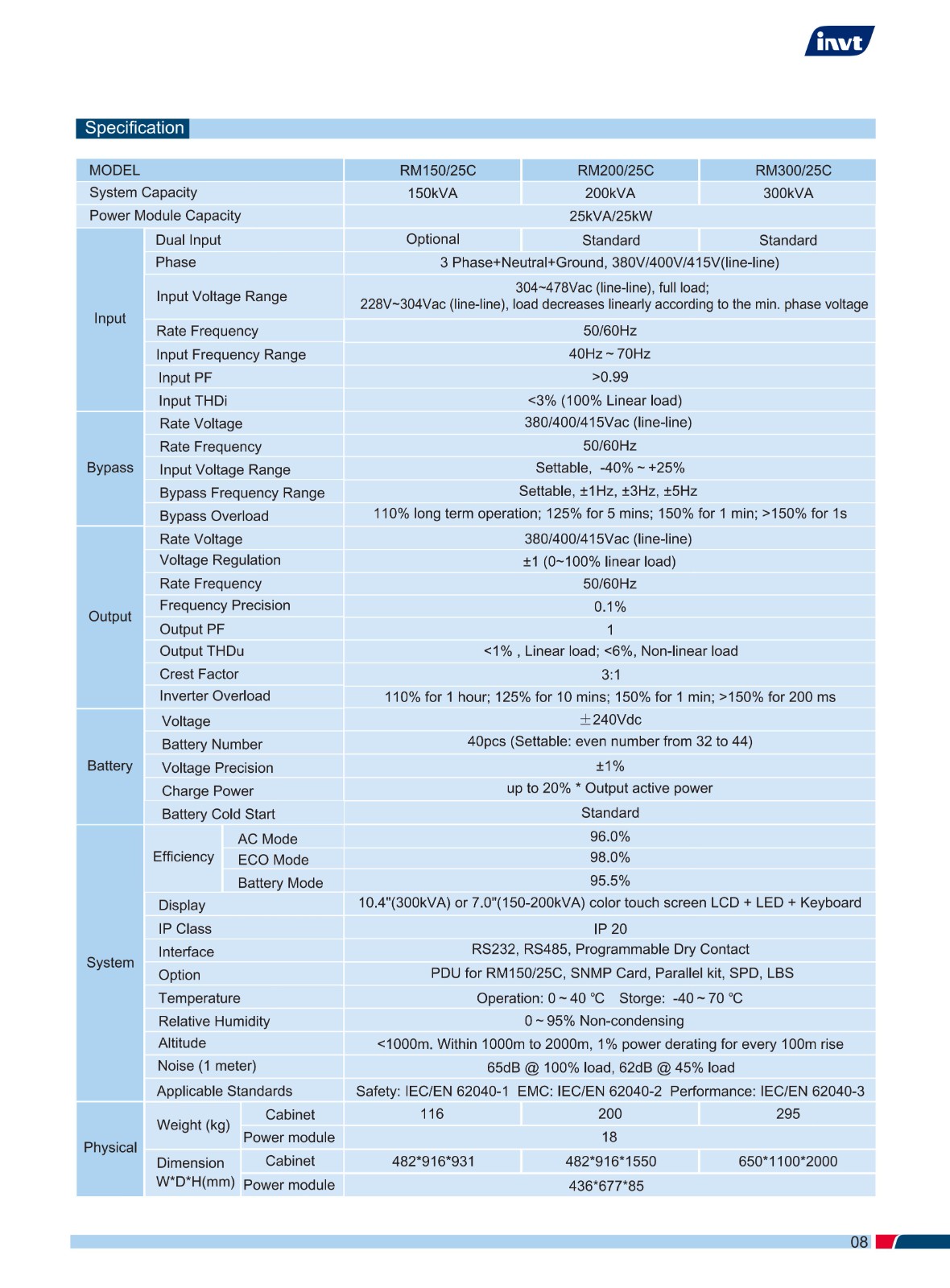 invt

Specification

| MODEL | | | RM150/25C | RM200/25C | RM300/25C |
|---|---|---|---|---|---|
| System Capacity | | | 150kVA | 200kVA | 300kVA |
| Power Module Capacity | | | 25kVA/25kW | | |
| Input | Dual Input | | Optional | Standard | Standard |
| | Phase | | 3 Phase+Neutral+Ground, 380V/400V/415V(line-line) | | |
| | Input Voltage Range | | 304~478Vac (line-line), full load; 228V~304Vac (line-line), load decreases linearly according to the min. phase voltage | | |
| | Rate Frequency | | 50/60Hz | | |
| | Input Frequency Range | | 40Hz ~ 70Hz | | |
| | Input PF | | >0.99 | | |
| | Input THDi | | <3% (100% Linear load) | | |
| Bypass | Rate Voltage | | 380/400/415Vac (line-line) | | |
| | Rate Frequency | | 50/60Hz | | |
| | Input Voltage Range | | Settable, -40% ~ +25% | | |
| | Bypass Frequency Range | | Settable, ±1Hz, ±3Hz, ±5Hz | | |
| | Bypass Overload | | 110% long term operation; 125% for 5 mins; 150% for 1 min; >150% for 1s | | |
| Output | Rate Voltage | | 380/400/415Vac (line-line) | | |
| | Voltage Regulation | | ±1 (0~100% linear load) | | |
| | Rate Frequency | | 50/60Hz | | |
| | Frequency Precision | | 0.1% | | |
| | Output PF | | 1 | | |
| | Output THDu | | <1% , Linear load; <6%, Non-linear load | | |
| | Crest Factor | | 3:1 | | |
| | Inverter Overload | | 110% for 1 hour; 125% for 10 mins; 150% for 1 min; >150% for 200 ms | | |
| Battery | Voltage | | ±240Vdc | | |
| | Battery Number | | 40pcs (Settable: even number from 32 to 44) | | |
| | Voltage Precision | | ±1% | | |
| | Charge Power | | up to 20% * Output active power | | |
| | Battery Cold Start | | Standard | | |
| System | Efficiency | AC Mode | 96.0% | | |
| | | ECO Mode | 98.0% | | |
| | | Battery Mode | 95.5% | | |
| | Display | | 10.4"(300kVA) or 7.0"(150-200kVA) color touch screen LCD + LED + Keyboard | | |
| | IP Class | | IP 20 | | |
| | Interface | | RS232, RS485, Programmable Dry Contact | | |
| | Option | | PDU for RM150/25C, SNMP Card, Parallel kit, SPD, LBS | | |
| | Temperature | | Operation: 0 ~ 40 ℃ Storge: -40 ~ 70 ℃ | | |
| | Relative Humidity | | 0 ~ 95% Non-condensing | | |
| | Altitude | | <1000m. Within 1000m to 2000m, 1% power derating for every 100m rise | | |
| | Noise (1 meter) | | 65dB @ 100% load, 62dB @ 45% load | | |
| | Applicable Standards | | Safety: IEC/EN 62040-1 EMC: IEC/EN 62040-2 Performance: IEC/EN 62040-3 | | |
| Physical | Weight (kg) | Cabinet | 116 | 200 | 295 |
| | | Power module | 18 | | |
| | Dimension W*D*H(mm) | Cabinet | 482*916*931 | 482*916*1550 | 650*1100*2000 |
| | | Power module | 436*677*85 | | |

08